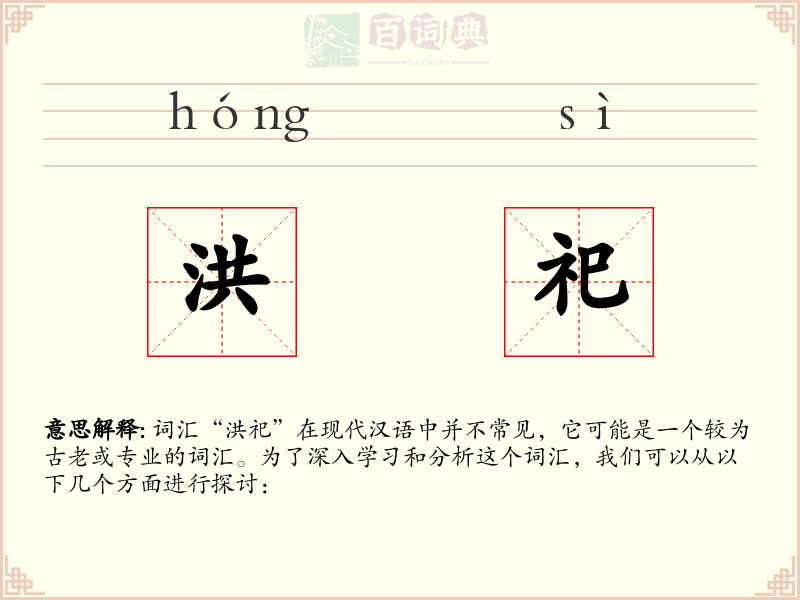 百词典
baicidian

hóng sì

洪 祀

意思解释: 词汇“洪祀”在现代汉语中并不常见，它可能是一个较为古老或专业的词汇。为了深入学习和分析这个词汇，我们可以从以下几个方面进行探讨：